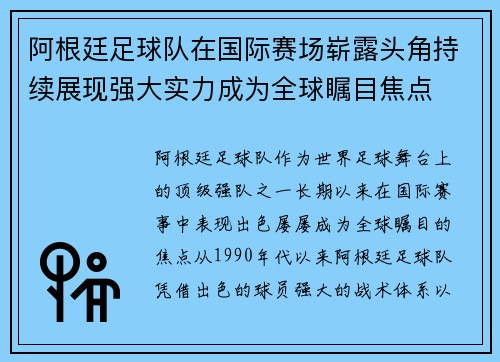 阿根廷足球队在国际赛场崭露头角持续展现强大实力成为全球瞩目焦点

阿根廷足球队作为世界足球舞台上的顶级强队之一长期以来在国际赛事中表现出色屡屡成为全球瞩目的焦点从1990年代以来阿根廷足球队凭借出色的球员强大的战术体系以